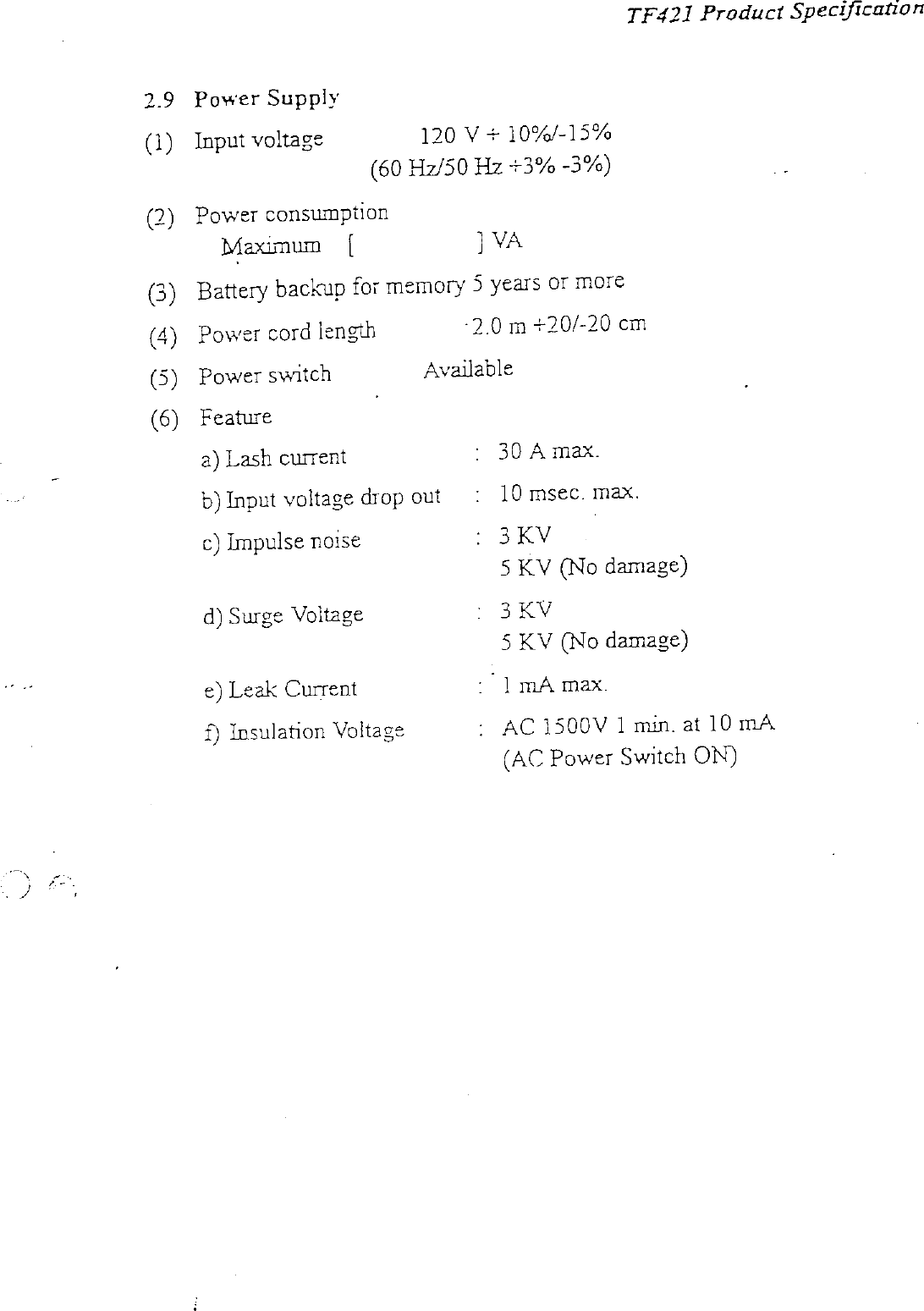 TF421 Product Specification

2.9 Power Supply

(1) Input voltage 120 V + 10%/-15%
(60 Hz/50 Hz +3% -3%)

(2) Power consumption
Maximum [ ] VA

(3) Battery backup for memory 5 years or more

(4) Power cord length 2.0 m +20/-20 cm

(5) Power switch Available

(6) Feature

a) Lash current : 30 A max.

b) Input voltage drop out : 10 msec. max.

c) Impulse noise : 3 KV
5 KV (No damage)

d) Surge Voltage : 3 KV
5 KV (No damage)

e) Leak Current : 1 mA max.

f) Insulation Voltage : AC 1500V 1 min. at 10 mA
(AC Power Switch ON)